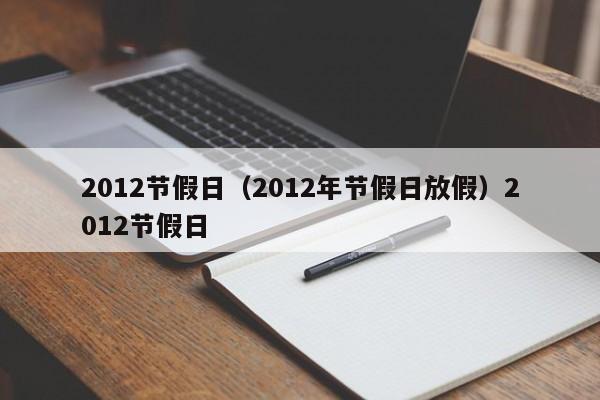 2012节假日（2012年节假日放假）2012节假日